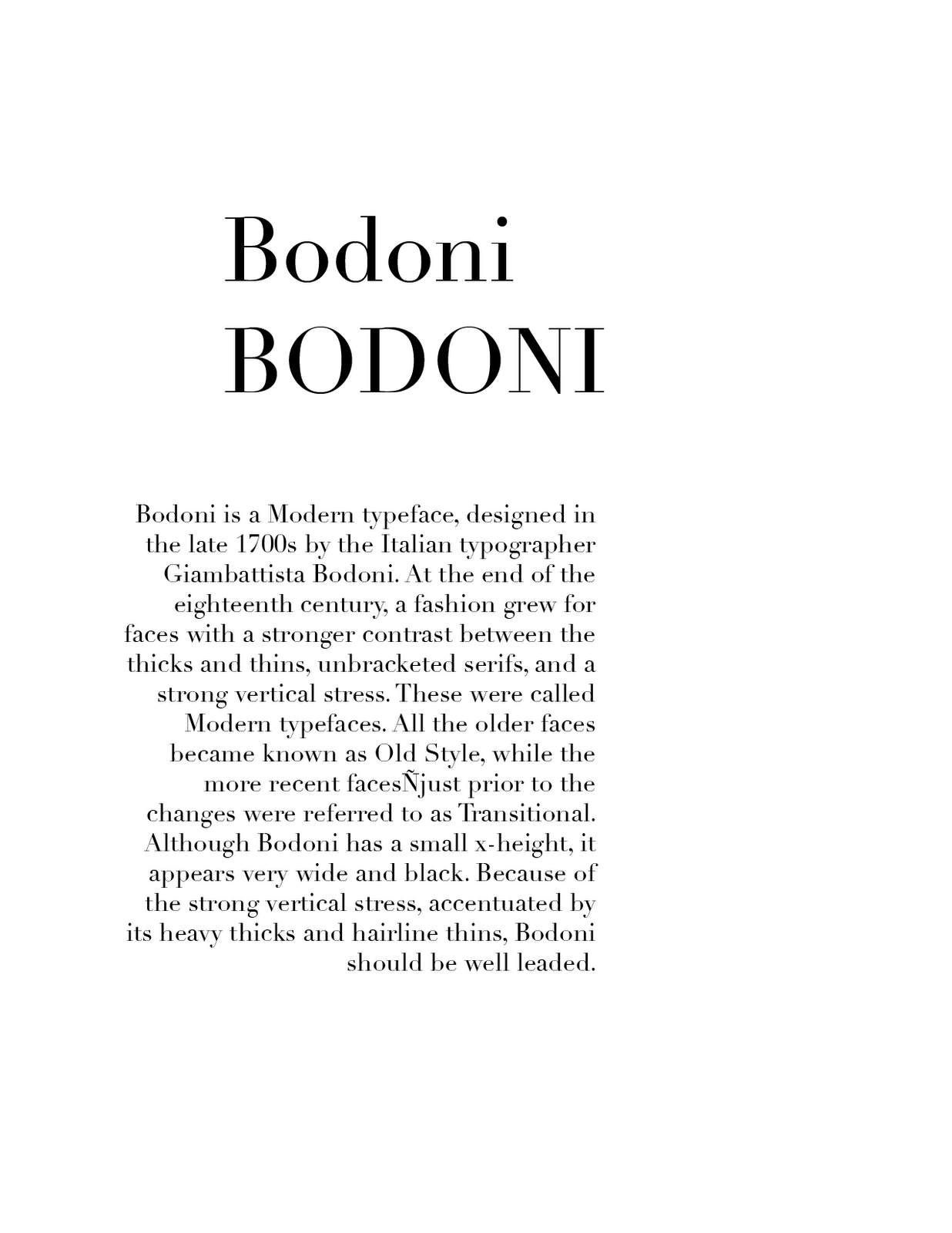 Bodoni
BODONI

Bodoni is a Modern typeface, designed in the late 1700s by the Italian typographer Giambattista Bodoni. At the end of the eighteenth century, a fashion grew for faces with a stronger contrast between the thicks and thins, unbracketed serifs, and a strong vertical stress. These were called Modern typefaces. All the older faces became known as Old Style, while the more recent facesÑjust prior to the changes were referred to as Transitional. Although Bodoni has a small x-height, it appears very wide and black. Because of the strong vertical stress, accentuated by its heavy thicks and hairline thins, Bodoni should be well leaded.